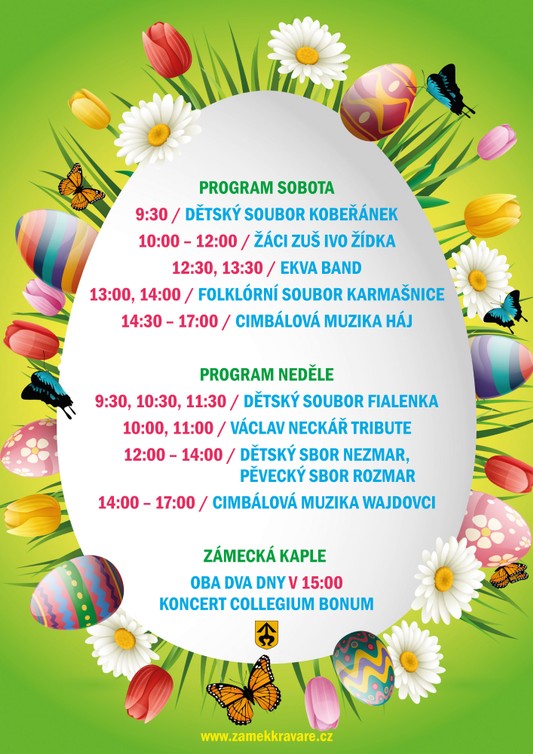 PROGRAM SOBOTA

9:30 / DĚTSKÝ SOUBOR KOBEŘÁNEK

10:00 – 12:00 / ŽÁCI ZUŠ IVO ŽÍDKA

12:30, 13:30 / EKVA BAND

13:00, 14:00 / FOLKLÓRNÍ SOUBOR KARMAŠNICE

14:30 – 17:00 / CIMBÁLOVÁ MUZIKA HÁJ

PROGRAM NEDĚLE

9:30, 10:30, 11:30 / DĚTSKÝ SOUBOR FIALENKA

10:00, 11:00 / VÁCLAV NECKÁŘ TRIBUTE

12:00 – 14:00 / DĚTSKÝ SBOR NEZMAR, PĚVECKÝ SBOR ROZMAR

14:00 – 17:00 / CIMBÁLOVÁ MUZIKA WAJDOVCI

ZÁMECKÁ KAPLE

OBA DVA DNY V 15:00
KONCERT COLLEGIUM BONUM

www.zamekkravare.cz